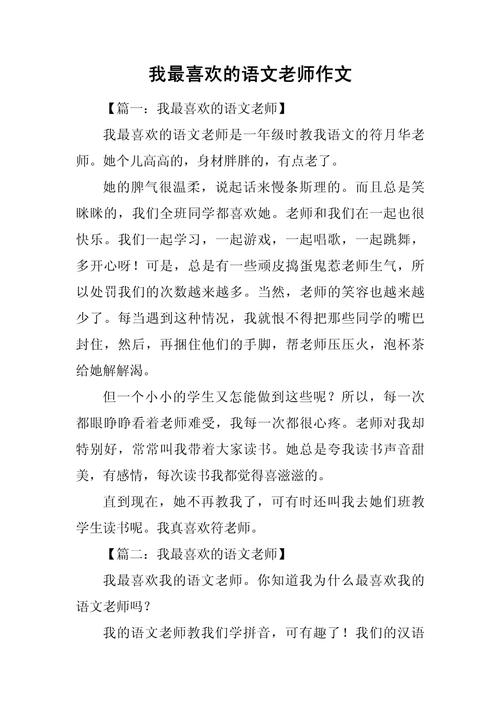 我最喜欢的语文老师作文

【篇一：我最喜欢的语文老师】

我最喜欢的语文老师是一年级时教我语文的符月华老师。她个儿高高的，身材胖胖的，有点老了。

她的脾气很温柔，说起话来慢条斯理的。而且总是笑眯眯的，我们全班同学都喜欢她。老师和我们在一起也很快乐。我们一起学习，一起游戏，一起唱歌，一起跳舞，多开心呀！可是，总是有一些顽皮捣蛋鬼惹老师生气，所以处罚我们的次数越来越多。当然，老师的笑容也越来越少了。每当遇到这种情况，我就恨不得把那些同学的嘴巴封住，然后，再捆住他们的手脚，帮老师压压火，泡杯茶给她解解渴。

但一个小小的学生又怎能做到这些呢？所以，每一次都眼睁睁看着老师难受，我每一次都很心疼。老师对我却特别好，常常叫我带着大家读书。她总是夸我读书声音甜美，有感情，每次读书我都觉得喜滋滋的。

直到现在，她不再教我了，可有时还叫我去她们班教学生读书呢。我真喜欢符老师。

【篇二：我最喜欢的语文老师】

我最喜欢我的语文老师。你知道我为什么最喜欢我的语文老师吗？

我的语文老师教我们学拼音，可有趣了！我们的汉语